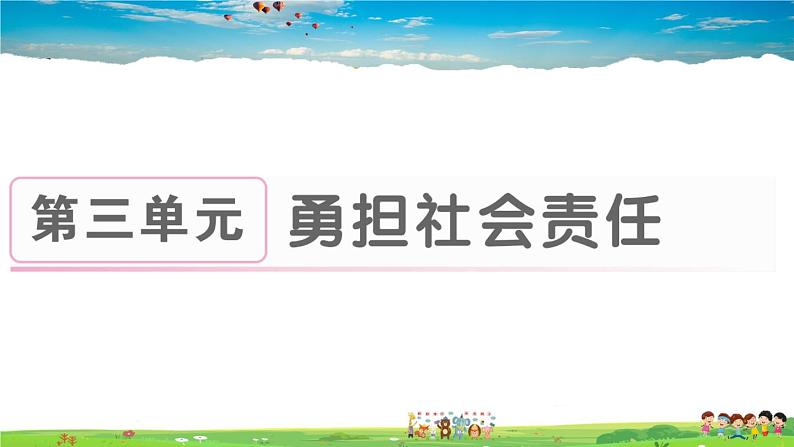 第三单元 勇担社会责任